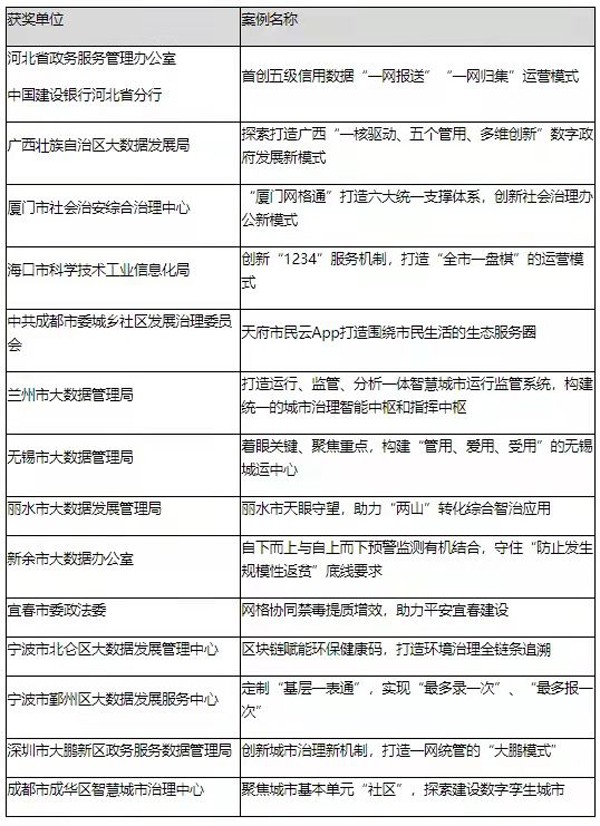 | 获奖单位 | 案例名称 |
|---|---|
| 河北省政务服务管理办公室 中国建设银行河北省分行 | 首创五级信用数据“一网报送”“一网归集”运营模式 |
| 广西壮族自治区大数据发展局 | 探索打造广西“一核驱动、五个管用、多维创新”数字政府发展新模式 |
| 厦门市社会治安综合治理中心 | “厦门网格通”打造六大统一支撑体系，创新社会治理办公新模式 |
| 海口市科学技术工业信息化局 | 创新“1234”服务机制，打造“全市一盘棋”的运营模式 |
| 中共成都市委城乡社区发展治理委员会 | 天府市民云App打造围绕市民生活的生态服务圈 |
| 兰州市大数据管理局 | 打造运行、监管、分析一体智慧城市运行监管系统，构建统一的城市治理智能中枢和指挥中枢 |
| 无锡市大数据管理局 | 着眼关键、聚焦重点，构建“管用、爱用、受用”的无锡城运中心 |
| 丽水市大数据发展管理局 | 丽水市天眼守望，助力“两山”转化综合智治应用 |
| 新余市大数据办公室 | 自下而上与自上而下预警监测有机结合，守住“防止发生规模性返贫”底线要求 |
| 宜春市委政法委 | 网格协同禁毒提质增效，助力平安宜春建设 |
| 宁波市北仑区大数据发展管理中心 | 区块链赋能环保健康码，打造环境治理全链条追溯 |
| 宁波市鄞州区大数据发展服务中心 | 定制“基层一表通”，实现“最多录一次”、“最多报一次” |
| 深圳市大鹏新区政务服务数据管理局 | 创新城市治理新机制，打造一网统管的“大鹏模式” |
| 成都市成华区智慧城市治理中心 | 聚焦城市基本单元“社区”，探索建设数字孪生城市 |